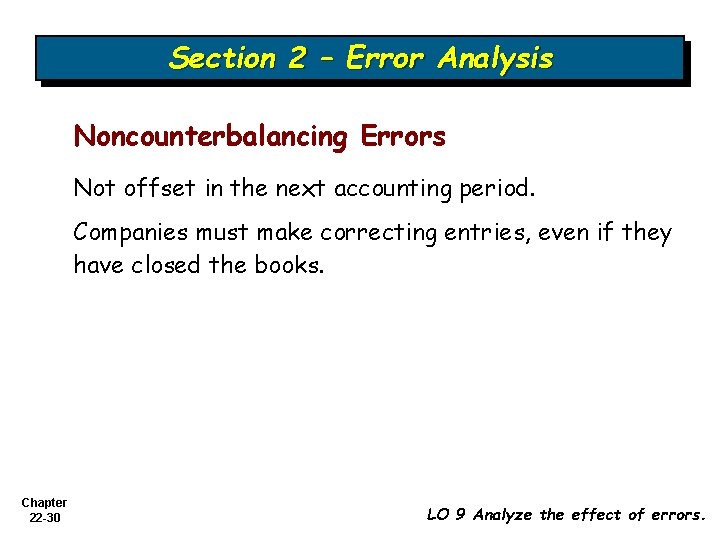 Section 2 – Error Analysis

Noncounterbalancing Errors

Not offset in the next accounting period.

Companies must make correcting entries, even if they have closed the books.

Chapter
22-30

LO 9 Analyze the effect of errors.